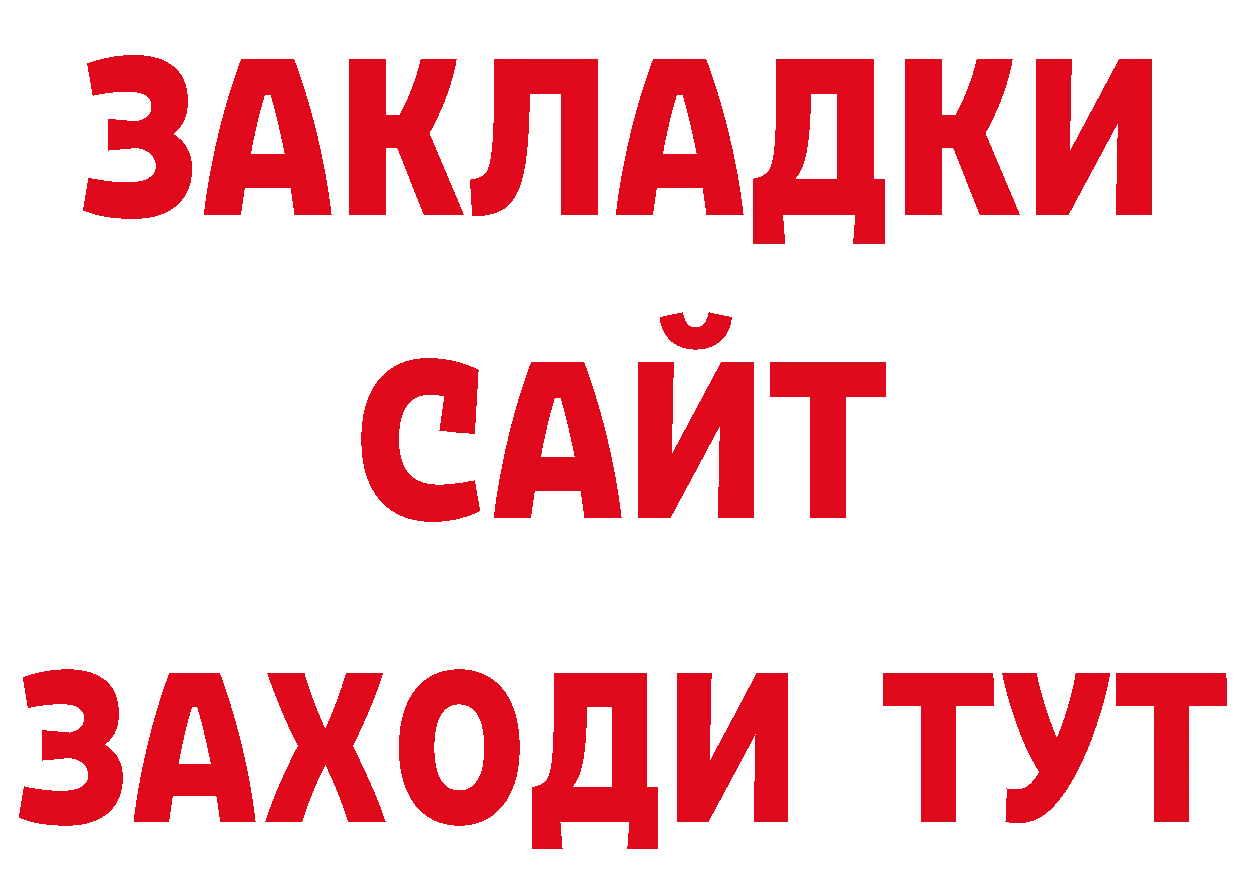 ЗАКЛАДКИ
САЙТ
ЗАХОДИ ТУТ